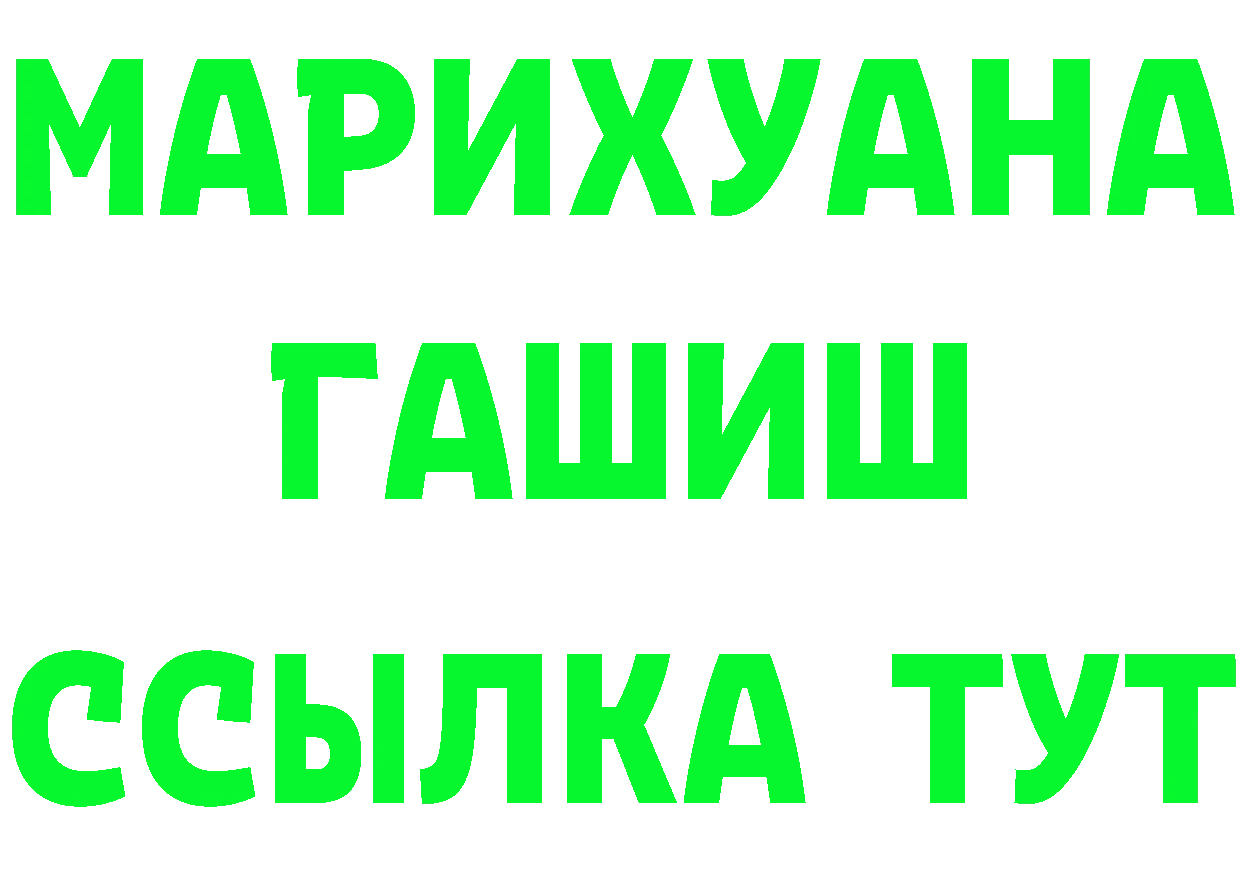 МАРИХУАНА
ГАШИШ
ССЫЛКА ТУТ